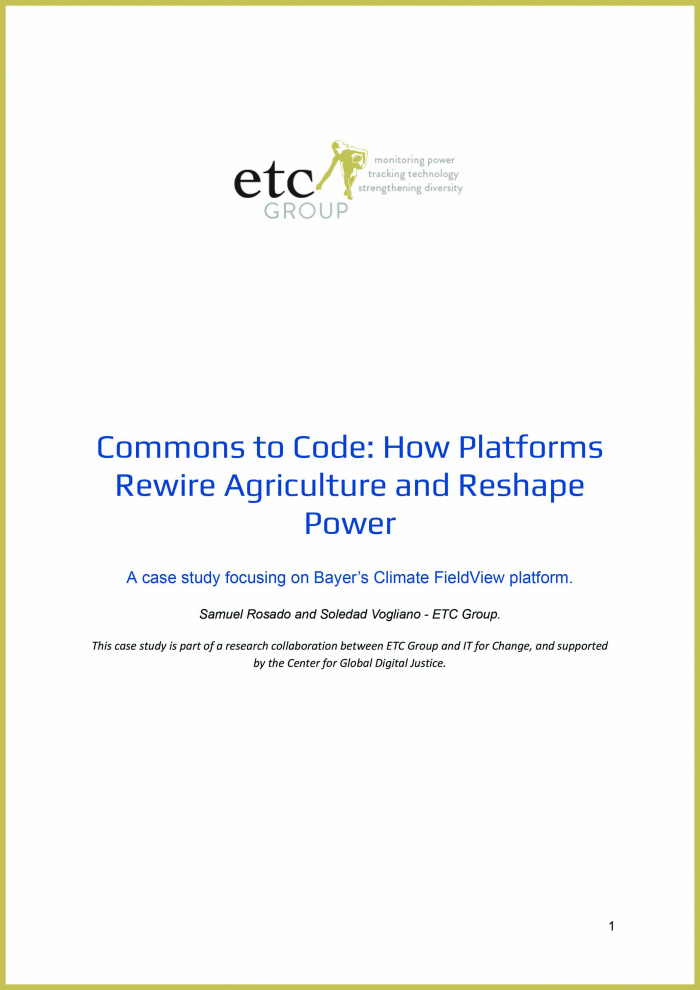 etc GROUP

monitoring power
tracking technology
strengthening diversity

Commons to Code: How Platforms Rewire Agriculture and Reshape Power

A case study focusing on Bayer's Climate FieldView platform.

Samuel Rosado and Soledad Vogliano - ETC Group.

This case study is part of a research collaboration between ETC Group and IT for Change, and supported by the Center for Global Digital Justice.

1